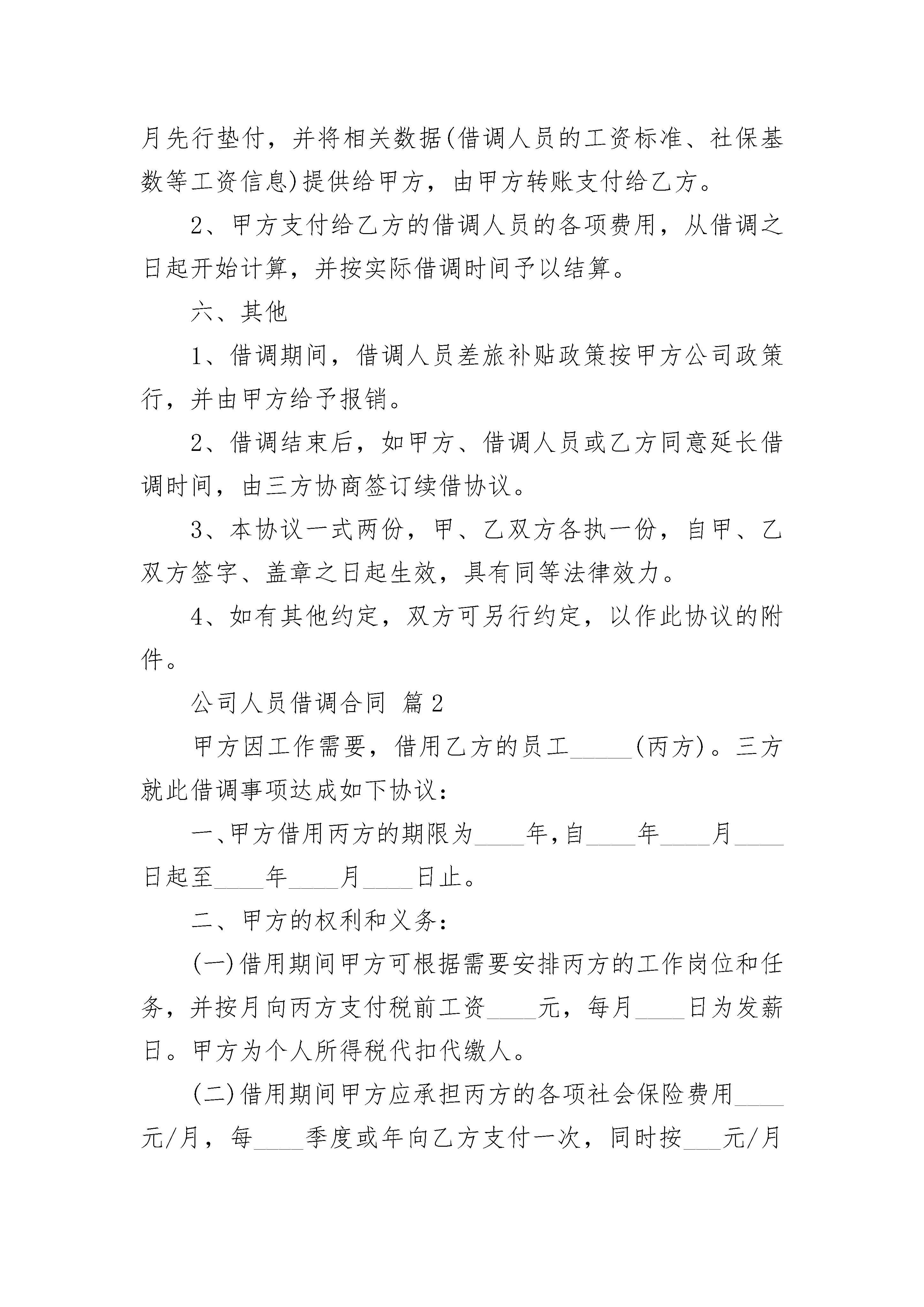 月先行垫付，并将相关数据(借调人员的工资标准、社保基数等工资信息)提供给甲方，由甲方转账支付给乙方。

2、甲方支付给乙方的借调人员的各项费用，从借调之日起开始计算，并按实际借调时间予以结算。

六、其他

1、借调期间，借调人员差旅补贴政策按甲方公司政策行，并由甲方给予报销。

2、借调结束后，如甲方、借调人员或乙方同意延长借调时间，由三方协商签订续借协议。

3、本协议一式两份，甲、乙双方各执一份，自甲、乙双方签字、盖章之日起生效，具有同等法律效力。

4、如有其他约定，双方可另行约定，以作此协议的附件。

公司人员借调合同 篇2

甲方因工作需要，借用乙方的员工_____(丙方)。三方就此借调事项达成如下协议：

一、甲方借用丙方的期限为____年,自____年____月____日起至____年____月____日止。

二、甲方的权利和义务：

(一)借用期间甲方可根据需要安排丙方的工作岗位和任务，并按月向丙方支付税前工资____元，每月____日为发薪日。甲方为个人所得税代扣代缴人。

(二)借用期间甲方应承担丙方的各项社会保险费用____元/月，每____季度或年向乙方支付一次，同时按___元/月